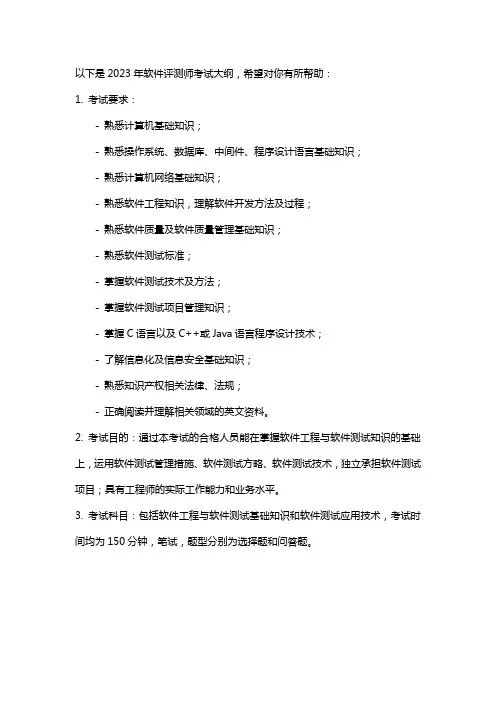 以下是 2023 年软件评测师考试大纲，希望对你有所帮助：

1. 考试要求：

- 熟悉计算机基础知识；

- 熟悉操作系统、数据库、中间件、程序设计语言基础知识；

- 熟悉计算机网络基础知识；

- 熟悉软件工程知识，理解软件开发方法及过程；

- 熟悉软件质量及软件质量管理基础知识；

- 熟悉软件测试标准；

- 掌握软件测试技术及方法；

- 掌握软件测试项目管理知识；

- 掌握 C 语言以及 C++或 Java 语言程序设计技术；

- 了解信息化及信息安全基础知识；

- 熟悉知识产权相关法律、法规；

- 正确阅读并理解相关领域的英文资料。

2. 考试目的：通过本考试的合格人员能在掌握软件工程与软件测试知识的基础上，运用软件测试管理措施、软件测试方略、软件测试技术，独立承担软件测试项目；具有工程师的实际工作能力和业务水平。

3. 考试科目：包括软件工程与软件测试基础知识和软件测试应用技术，考试时间均为 150 分钟，笔试，题型分别为选择题和问答题。